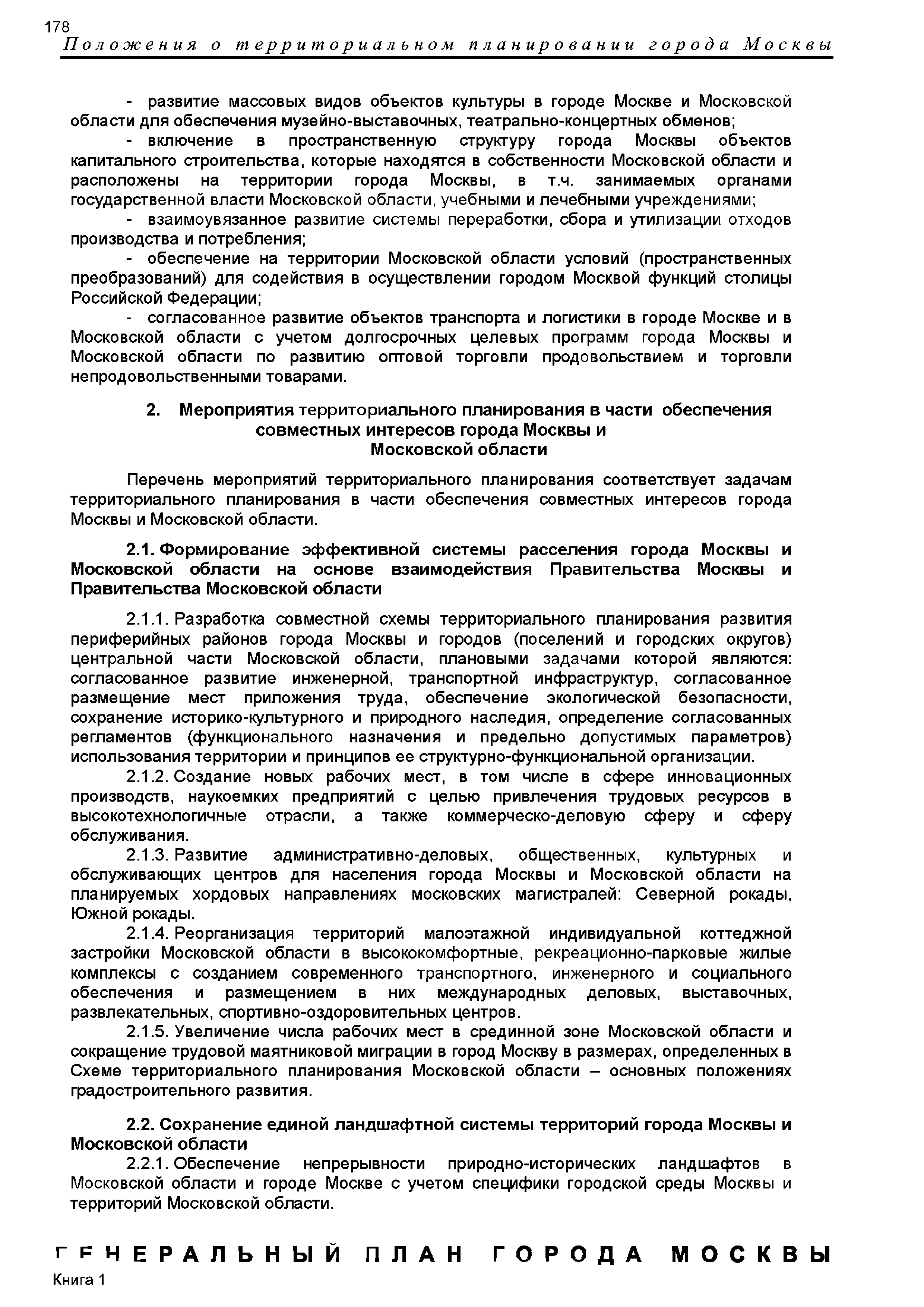 178
Положения о территориальном планировании города Москвы

- развитие массовых видов объектов культуры в городе Москве и Московской области для обеспечения музейно-выставочных, театрально-концертных обменов;

- включение в пространственную структуру города Москвы объектов капитального строительства, которые находятся в собственности Московской области и расположены на территории города Москвы, в т.ч. занимаемых органами государственной власти Московской области, учебными и лечебными учреждениями;

- взаимоувязанное развитие системы переработки, сбора и утилизации отходов производства и потребления;

- обеспечение на территории Московской области условий (пространственных преобразований) для содействия в осуществлении городом Москвой функций столицы Российской Федерации;

- согласованное развитие объектов транспорта и логистики в городе Москве и в Московской области с учетом долгосрочных целевых программ города Москвы и Московской области по развитию оптовой торговли продовольствием и торговли непродовольственными товарами.

2. Мероприятия территориального планирования в части обеспечения совместных интересов города Москвы и Московской области

Перечень мероприятий территориального планирования соответствует задачам территориального планирования в части обеспечения совместных интересов города Москвы и Московской области.

2.1. Формирование эффективной системы расселения города Москвы и Московской области на основе взаимодействия Правительства Москвы и Правительства Московской области

2.1.1. Разработка совместной схемы территориального планирования развития периферийных районов города Москвы и городов (поселений и городских округов) центральной части Московской области, плановыми задачами которой являются: согласованное развитие инженерной, транспортной инфраструктур, согласованное размещение мест приложения труда, обеспечение экологической безопасности, сохранение историко-культурного и природного наследия, определение согласованных регламентов (функционального назначения и предельно допустимых параметров) использования территории и принципов ее структурно-функциональной организации.

2.1.2. Создание новых рабочих мест, в том числе в сфере инновационных производств, наукоемких предприятий с целью привлечения трудовых ресурсов в высокотехнологичные отрасли, а также коммерческо-деловую сферу и сферу обслуживания.

2.1.3. Развитие административно-деловых, общественных, культурных и обслуживающих центров для населения города Москвы и Московской области на планируемых хордовых направлениях московских магистралей: Северной рокады, Южной рокады.

2.1.4. Реорганизация территорий малоэтажной индивидуальной коттеджной застройки Московской области в высококомфортные, рекреационно-парковые жилые комплексы с созданием современного транспортного, инженерного и социального обеспечения и размещением в них международных деловых, выставочных, развлекательных, спортивно-оздоровительных центров.

2.1.5. Увеличение числа рабочих мест в срединной зоне Московской области и сокращение трудовой маятниковой миграции в город Москву в размерах, определенных в Схеме территориального планирования Московской области – основных положениях градостроительного развития.

2.2. Сохранение единой ландшафтной системы территорий города Москвы и Московской области

2.2.1. Обеспечение непрерывности природно-исторических ландшафтов в Московской области и городе Москве с учетом специфики городской среды Москвы и территорий Московской области.

ГЕНЕРАЛЬНЫЙ ПЛАН ГОРОДА МОСКВЫ
Книга 1